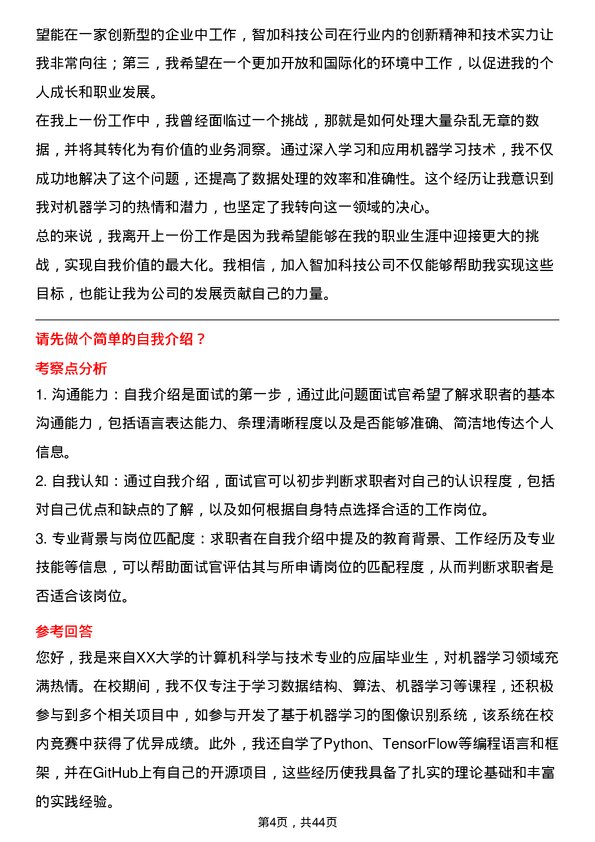 望能在一家创新型的企业中工作，智加科技公司在行业内的创新精神和技术实力让我非常向往；第三，我希望在一个更加开放和国际化的环境中工作，以促进我的个人成长和职业发展。

在我上一份工作中，我曾经面临过一个挑战，那就是如何处理大量杂乱无章的数据，并将其转化为有价值的业务洞察。通过深入学习和应用机器学习技术，我不仅成功地解决了这个问题，还提高了数据处理的效率和准确性。这个经历让我意识到我对机器学习的热情和潜力，也坚定了我转向这一领域的决心。

总的来说，我离开上一份工作是因为我希望能够在我的职业生涯中迎接更大的挑战，实现自我价值的最大化。我相信，加入智加科技公司不仅能够帮助我实现这些目标，也能让我为公司的发展贡献自己的力量。

请先做个简单的自我介绍？

考察点分析

1. 沟通能力：自我介绍是面试的第一步，通过此问题面试官希望了解求职者的基本沟通能力，包括语言表达能力、条理清晰程度以及是否能够准确、简洁地传达个人信息。

2. 自我认知：通过自我介绍，面试官可以初步判断求职者对自己的认识程度，包括对自己优点和缺点的了解，以及如何根据自身特点选择合适的工作岗位。

3. 专业背景与岗位匹配度：求职者在自我介绍中提及的教育背景、工作经历及专业技能等信息，可以帮助面试官评估其与所申请岗位的匹配程度，从而判断求职者是否适合该岗位。

参考回答

您好，我是来自XX大学的计算机科学与技术专业的应届毕业生，对机器学习领域充满热情。在校期间，我不仅专注于学习数据结构、算法、机器学习等课程，还积极参与到多个相关项目中，如参与开发了基于机器学习的图像识别系统，该系统在校内竞赛中获得了优异成绩。此外，我还自学了Python、TensorFlow等编程语言和框架，并在GitHub上有自己的开源项目，这些经历使我具备了扎实的理论基础和丰富的实践经验。

第4页，共44页